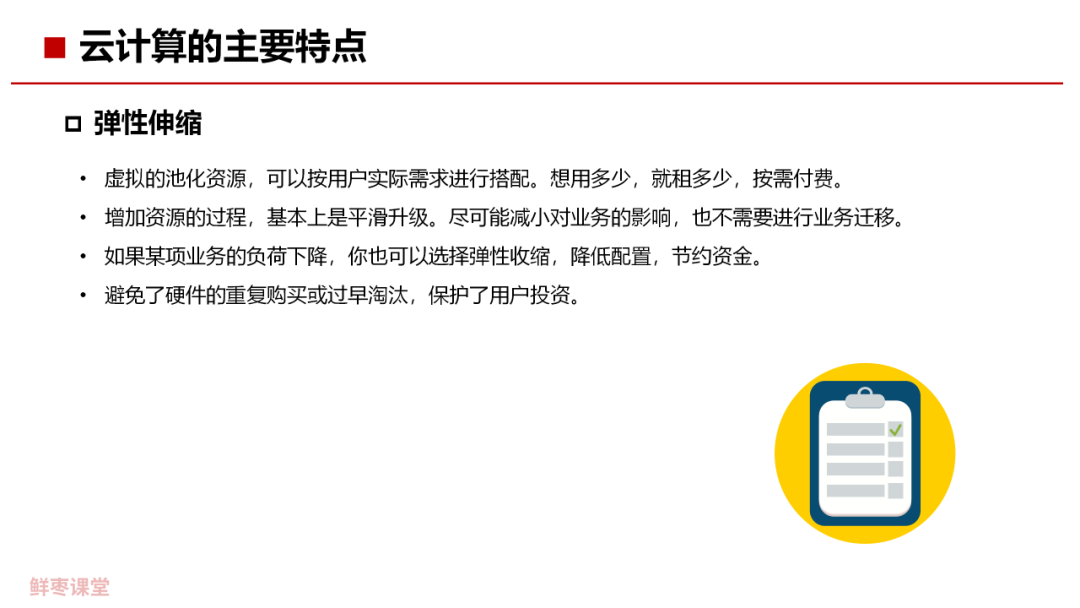 ■ 云计算的主要特点

☐ 弹性伸缩

• 虚拟的池化资源，可以按用户实际需求进行搭配。想用多少，就租多少，按需付费。
• 增加资源的过程，基本上是平滑升级。尽可能减小对业务的影响，也不需要进行业务迁移。
• 如果某项业务的负荷下降，你也可以选择弹性收缩，降低配置，节约资金。
• 避免了硬件的重复购买或过早淘汰，保护了用户投资。

鲜枣课堂